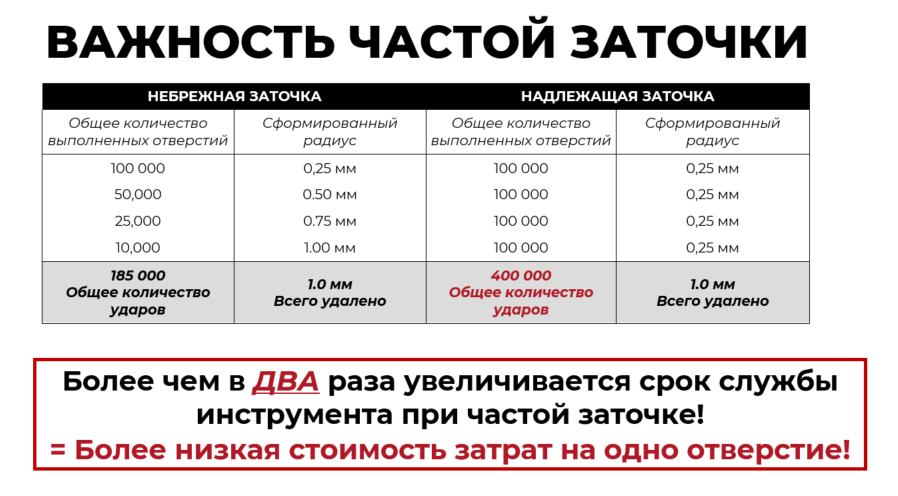 ВАЖНОСТЬ ЧАСТОЙ ЗАТОЧКИ

| НЕБРЕЖНАЯ ЗАТОЧКА | | НАДЛЕЖАЩАЯ ЗАТОЧКА | |
|---|---|---|---|
| Общее количество выполненных отверстий | Сформированный радиус | Общее количество выполненных отверстий | Сформированный радиус |
| 100 000 | 0,25 мм | 100 000 | 0,25 мм |
| 50,000 | 0.50 мм | 100 000 | 0,25 мм |
| 25,000 | 0.75 мм | 100 000 | 0,25 мм |
| 10,000 | 1.00 мм | 100 000 | 0,25 мм |
| 185 000 Общее количество ударов | 1.0 мм Всего удалено | 400 000 Общее количество ударов | 1.0 мм Всего удалено |

Более чем в ДВА раза увеличивается срок службы инструмента при частой заточке!
= Более низкая стоимость затрат на одно отверстие!